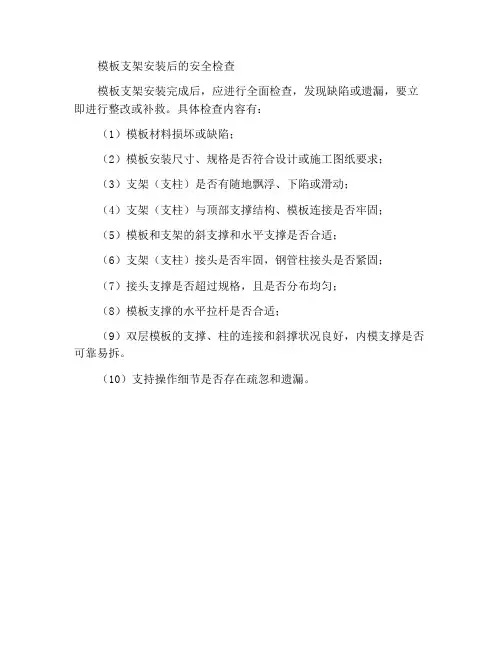 模板支架安装后的安全检查

模板支架安装完成后，应进行全面检查，发现缺陷或遗漏，要立即进行整改或补救。具体检查内容有：

（1）模板材料损坏或缺陷；

（2）模板安装尺寸、规格是否符合设计或施工图纸要求；

（3）支架（支柱）是否有随地飘浮、下陷或滑动；

（4）支架（支柱）与顶部支撑结构、模板连接是否牢固；

（5）模板和支架的斜支撑和水平支撑是否合适；

（6）支架（支柱）接头是否牢固，钢管柱接头是否紧固；

（7）接头支撑是否超过规格，且是否分布均匀；

（8）模板支撑的水平拉杆是否合适；

（9）双层模板的支撑、柱的连接和斜撑状况良好，内模支撑是否可靠易拆。

（10）支持操作细节是否存在疏忽和遗漏。